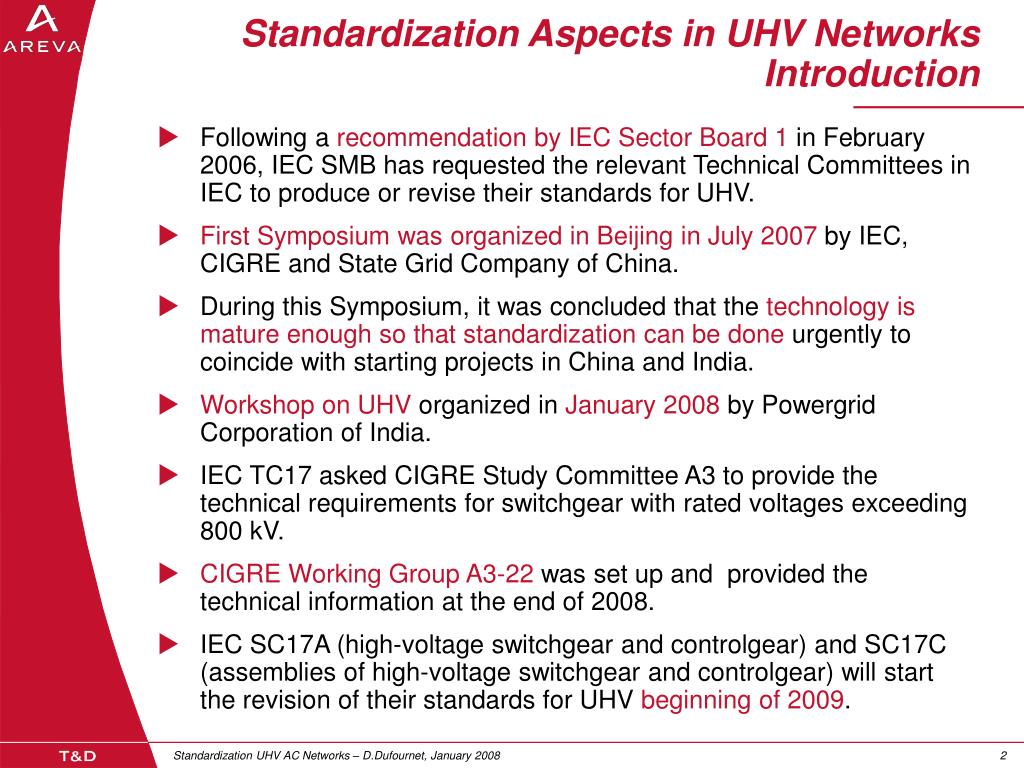 AREVA

Standardization Aspects in UHV Networks
Introduction

Following a recommendation by IEC Sector Board 1 in February 2006, IEC SMB has requested the relevant Technical Committees in IEC to produce or revise their standards for UHV.

First Symposium was organized in Beijing in July 2007 by IEC, CIGRE and State Grid Company of China.

During this Symposium, it was concluded that the technology is mature enough so that standardization can be done urgently to coincide with starting projects in China and India.

Workshop on UHV organized in January 2008 by Powergrid Corporation of India.

IEC TC17 asked CIGRE Study Committee A3 to provide the technical requirements for switchgear with rated voltages exceeding 800 kV.

CIGRE Working Group A3-22 was set up and provided the technical information at the end of 2008.

IEC SC17A (high-voltage switchgear and controlgear) and SC17C (assemblies of high-voltage switchgear and controlgear) will start the revision of their standards for UHV beginning of 2009.

T&D

Standardization UHV AC Networks – D.Dufournet, January 2008

2